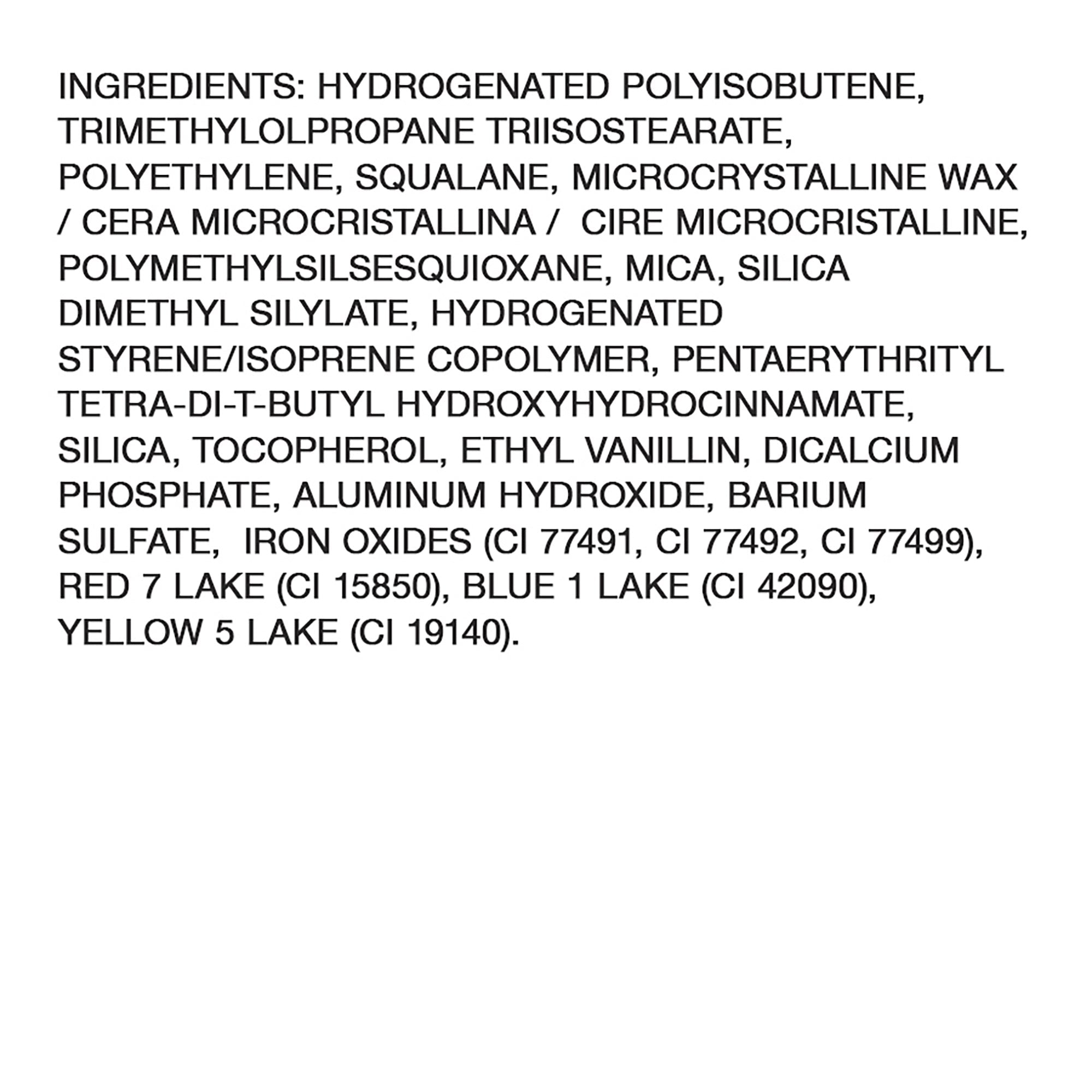 INGREDIENTS: HYDROGENATED POLYISOBUTENE, TRIMETHYLOLPROPANE TRIISOSTEARATE, POLYETHYLENE, SQUALANE, MICROCRYSTALLINE WAX / CERA MICROCRISTALLINA / CIRE MICROCRISTALLINE, POLYMETHYLSILSESQUIOXANE, MICA, SILICA DIMETHYL SILYLATE, HYDROGENATED STYRENE/ISOPRENE COPOLYMER, PENTAERYTHRITYL TETRA-DI-T-BUTYL HYDROXYHYDROCINNAMATE, SILICA, TOCOPHEROL, ETHYL VANILLIN, DICALCIUM PHOSPHATE, ALUMINUM HYDROXIDE, BARIUM SULFATE, IRON OXIDES (CI 77491, CI 77492, CI 77499), RED 7 LAKE (CI 15850), BLUE 1 LAKE (CI 42090), YELLOW 5 LAKE (CI 19140).